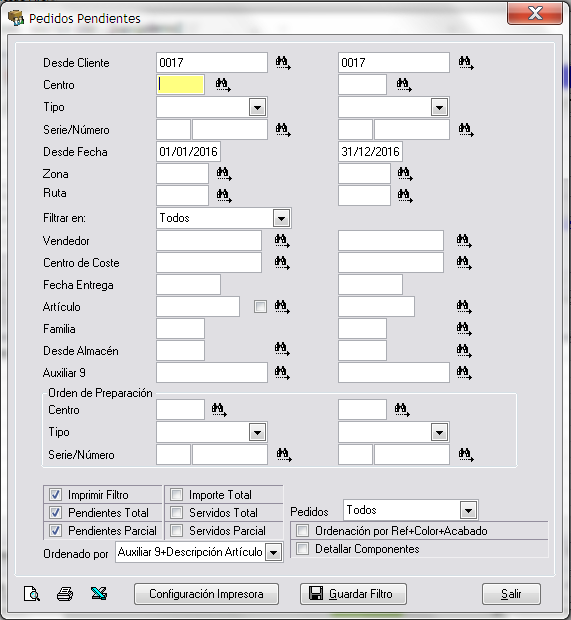 Pedidos Pendientes

Desde Cliente 0017 0017
Centro
Tipo
Serie/Número
Desde Fecha 01/01/2016 31/12/2016
Zona
Ruta
Filtrar en: Todos
Vendedor
Centro de Coste
Fecha Entrega
Artículo
Familia
Desde Almacén
Auxiliar 9

Orden de Preparación
Centro
Tipo
Serie/Número

Imprimir Filtro
Pendientes Total
Pendientes Parcial
Importe Total
Servidos Total
Servidos Parcial
Pedidos Todos
Ordenación por Ref+Color+Acabado
Detallar Componentes
Ordenado por Auxiliar 9+Descripción Artículo

Configuración Impresora
Guardar Filtro
Salir